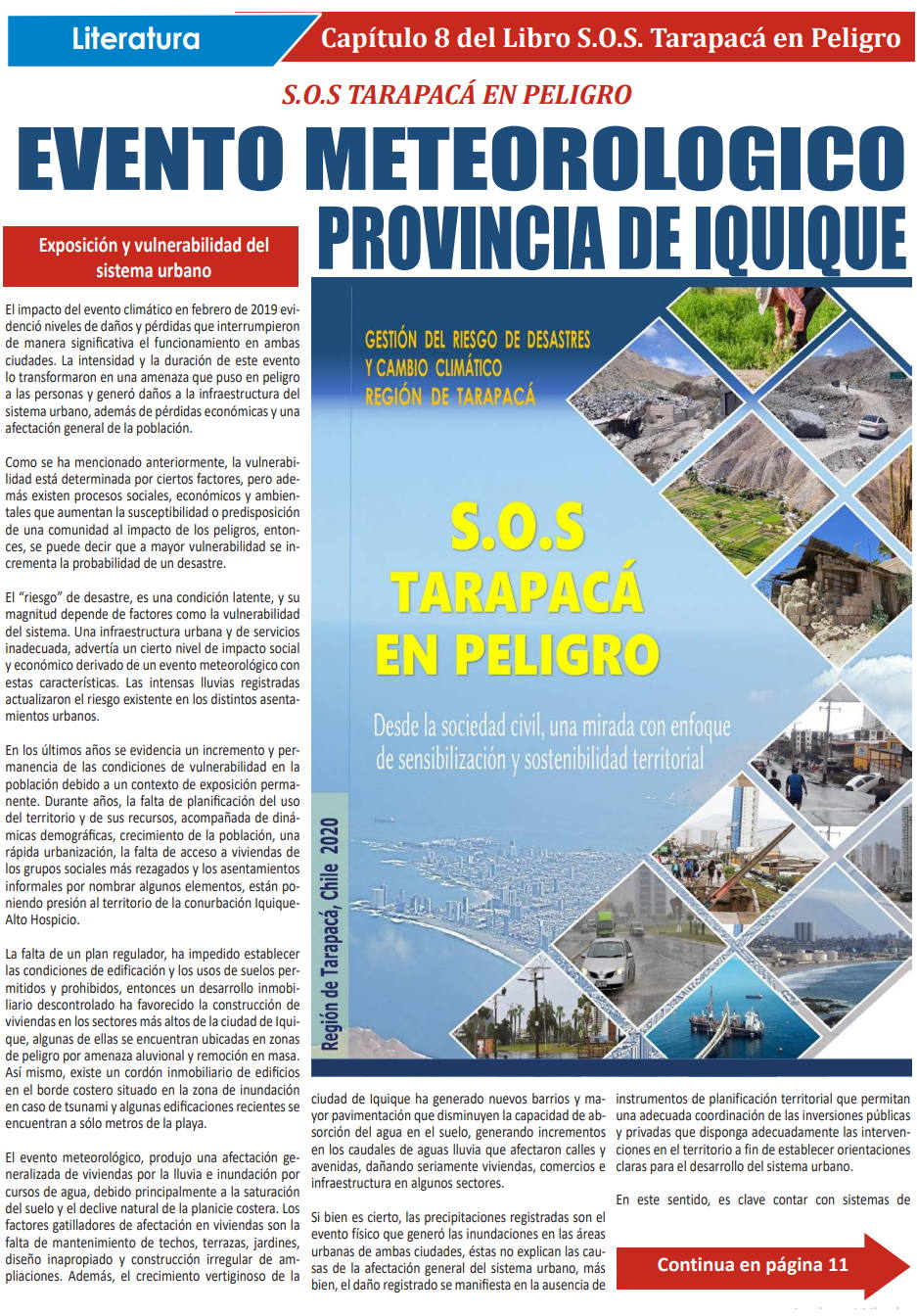 Literatura

Capítulo 8 del Libro S.O.S. Tarapacá en Peligro

S.O.S TARAPACÁ EN PELIGRO

EVENTO METEOROLOGICO

PROVINCIA DE IQUIQUE

Exposición y vulnerabilidad del sistema urbano

El impacto del evento climático en febrero de 2019 evidenció niveles de daños y pérdidas que interrumpieron de manera significativa el funcionamiento en ambas ciudades. La intensidad y la duración de este evento lo transformaron en una amenaza que puso en peligro a las personas y generó daños a la infraestructura del sistema urbano, además de pérdidas económicas y una afectación general de la población.

Como se ha mencionado anteriormente, la vulnerabilidad está determinada por ciertos factores, pero además existen procesos sociales, económicos y ambientales que aumentan la susceptibilidad o predisposición de una comunidad al impacto de los peligros, entonces, se puede decir que a mayor vulnerabilidad se incrementa la probabilidad de un desastre.

El "riesgo" de desastre, es una condición latente, y su magnitud depende de factores como la vulnerabilidad del sistema. Una infraestructura urbana y de servicios inadecuada, advertía un cierto nivel de impacto social y económico derivado de un evento meteorológico con estas características. Las intensas lluvias registradas actualizaron el riesgo existente en los distintos asentamientos urbanos.

En los últimos años se evidencia un incremento y permanencia de las condiciones de vulnerabilidad en la población debido a un contexto de exposición permanente. Durante años, la falta de planificación del uso del territorio y de sus recursos, acompañada de dinámicas demográficas, crecimiento de la población, una rápida urbanización, la falta de acceso a viviendas de los grupos sociales más rezagados y los asentamientos informales por nombrar algunos elementos, están poniendo presión al territorio de la conurbación Iquique-Alto Hospicio.

La falta de un plan regulador, ha impedido establecer las condiciones de edificación y los usos de suelos permitidos y prohibidos, entonces un desarrollo inmobiliario descontrolado ha favorecido la construcción de viviendas en los sectores más altos de la ciudad de Iquique, algunas de ellas se encuentran ubicadas en zonas de peligro por amenaza aluvional y remoción en masa. Así mismo, existe un cordón inmobiliario de edificios en el borde costero situado en la zona de inundación en caso de tsunami y algunas edificaciones recientes se encuentran a sólo metros de la playa.

El evento meteorológico, produjo una afectación generalizada de viviendas por la lluvia e inundación por cursos de agua, debido principalmente a la saturación del suelo y el declive natural de la planicie costera. Los factores gatilladores de afectación en viviendas son la falta de mantenimiento de techos, terrazas, jardines, diseño inapropiado y construcción irregular de ampliaciones. Además, el crecimiento vertiginoso de la

GESTIÓN DEL RIESGO DE DESASTRES
Y CAMBIO CLIMÁTICO
REGIÓN DE TARAPACÁ

S.O.S
TARAPACÁ
EN PELIGRO

Desde la sociedad civil, una mirada con enfoque de sensibilización y sostenibilidad territorial

Región de Tarapacá, Chile 2020

ciudad de Iquique ha generado nuevos barrios y mayor pavimentación que disminuyen la capacidad de absorción del agua en el suelo, generando incrementos en los caudales de aguas lluvia que afectaron calles y avenidas, dañando seriamente viviendas, comercios e infraestructura en algunos sectores.

Si bien es cierto, las precipitaciones registradas son el evento físico que generó las inundaciones en las áreas urbanas de ambas ciudades, éstas no explican las causas de la afectación general del sistema urbano, más bien, el daño registrado se manifiesta en la ausencia de

instrumentos de planificación territorial que permitan una adecuada coordinación de las inversiones públicas y privadas que disponga adecuadamente las intervenciones en el territorio a fin de establecer orientaciones claras para el desarrollo del sistema urbano.

En este sentido, es clave contar con sistemas de

Continua en página 11